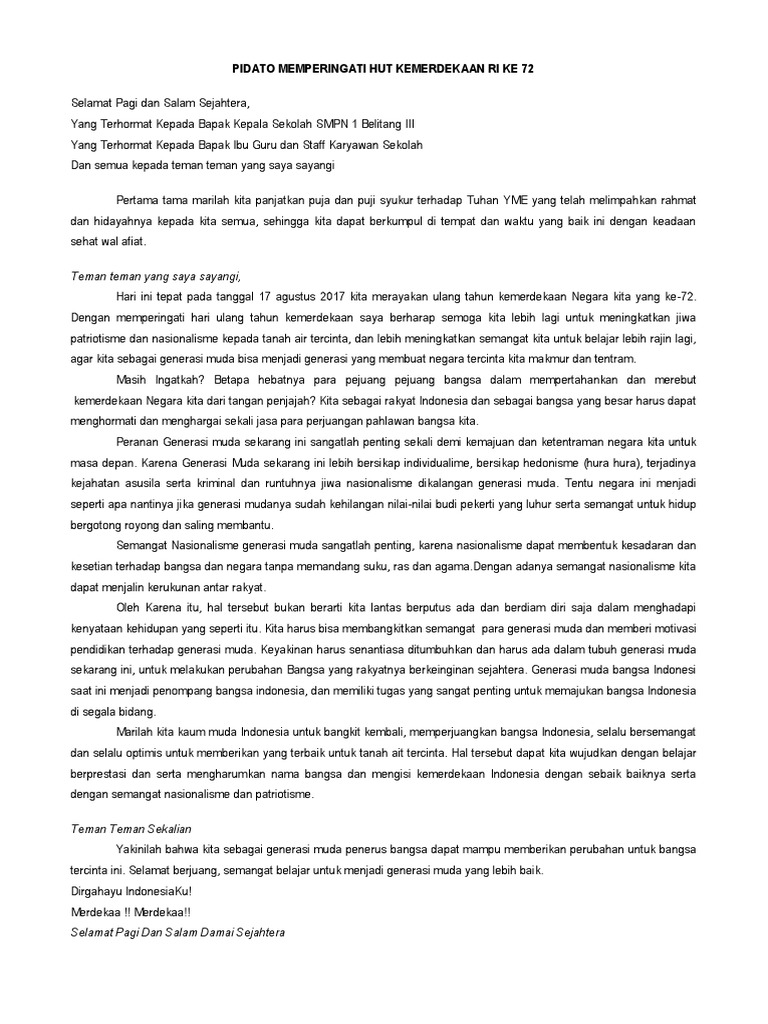 PIDATO MEMPERINGATI HUT KEMERDEKAAN RI KE 72

Selamat Pagi dan Salam Sejahtera,
Yang Terhormat Kepada Bapak Kepala Sekolah SMPN 1 Belitang III
Yang Terhormat Kepada Bapak Ibu Guru dan Staff Karyawan Sekolah
Dan semua kepada teman teman yang saya sayangi

Pertama tama marilah kita panjatkan puja dan puji syukur terhadap Tuhan YME yang telah melimpahkan rahmat dan hidayahnya kepada kita semua, sehingga kita dapat berkumpul di tempat dan waktu yang baik ini dengan keadaan sehat wal afiat.

Teman teman yang saya sayangi,

Hari ini tepat pada tanggal 17 agustus 2017 kita merayakan ulang tahun kemerdekaan Negara kita yang ke-72. Dengan memperingati hari ulang tahun kemerdekaan saya berharap semoga kita lebih lagi untuk meningkatkan jiwa patriotisme dan nasionalisme kepada tanah air tercinta, dan lebih meningkatkan semangat kita untuk belajar lebih rajin lagi, agar kita sebagai generasi muda bisa menjadi generasi yang membuat negara tercinta kita makmur dan tentram.

Masih Ingatkah? Betapa hebatnya para pejuang pejuang bangsa dalam mempertahankan dan merebut kemerdekaan Negara kita dari tangan penjajah? Kita sebagai rakyat Indonesia dan sebagai bangsa yang besar harus dapat menghormati dan menghargai sekali jasa para perjuangan pahlawan bangsa kita.

Peranan Generasi muda sekarang ini sangatlah penting sekali demi kemajuan dan ketentraman negara kita untuk masa depan. Karena Generasi Muda sekarang ini lebih bersikap individualime, bersikap hedonisme (hura hura), terjadinya kejahatan asusila serta kriminal dan runtuhnya jiwa nasionalisme dikalangan generasi muda. Tentu negara ini menjadi seperti apa nantinya jika generasi mudanya sudah kehilangan nilai-nilai budi pekerti yang luhur serta semangat untuk hidup bergotong royong dan saling membantu.

Semangat Nasionalisme generasi muda sangatlah penting, karena nasionalisme dapat membentuk kesadaran dan kesetian terhadap bangsa dan negara tanpa memandang suku, ras dan agama.Dengan adanya semangat nasionalisme kita dapat menjalin kerukunan antar rakyat.

Oleh Karena itu, hal tersebut bukan berarti kita lantas berputus ada dan berdiam diri saja dalam menghadapi kenyataan kehidupan yang seperti itu. Kita harus bisa membangkitkan semangat para generasi muda dan memberi motivasi pendidikan terhadap generasi muda. Keyakinan harus senantiasa ditumbuhkan dan harus ada dalam tubuh generasi muda sekarang ini, untuk melakukan perubahan Bangsa yang rakyatnya berkeinginan sejahtera. Generasi muda bangsa Indonesi saat ini menjadi penompang bangsa indonesia, dan memiliki tugas yang sangat penting untuk memajukan bangsa Indonesia di segala bidang.

Marilah kita kaum muda Indonesia untuk bangkit kembali, memperjuangkan bangsa Indonesia, selalu bersemangat dan selalu optimis untuk memberikan yang terbaik untuk tanah ait tercinta. Hal tersebut dapat kita wujudkan dengan belajar berprestasi dan serta mengharumkan nama bangsa dan mengisi kemerdekaan Indonesia dengan sebaik baiknya serta dengan semangat nasionalisme dan patriotisme.

Teman Teman Sekalian

Yakinilah bahwa kita sebagai generasi muda penerus bangsa dapat mampu memberikan perubahan untuk bangsa tercinta ini. Selamat berjuang, semangat belajar untuk menjadi generasi muda yang lebih baik.
Dirgahayu IndonesiaKu!
Merdekaa !! Merdekaa!!
Selamat Pagi Dan Salam Damai Sejahtera